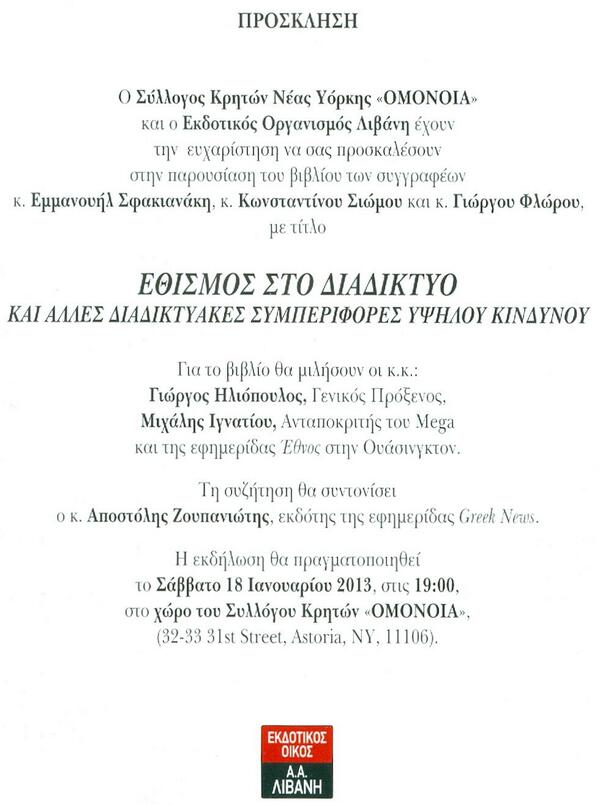 ΠΡΟΣΚΛΗΣΗ

Ο Σύλλογος Κρητών Νέας Υόρκης «ΟΜΟΝΟΙΑ» και ο Εκδοτικός Οργανισμός Λιβάνη έχουν την ευχαρίστηση να σας προσκαλέσουν στην παρουσίαση του βιβλίου των συγγραφέων κ. Εμμανουήλ Σφακιανάκη, κ. Κωνσταντίνου Σιώμου και κ. Γιώργου Φλώρου, με τίτλο

ΕΘΙΣΜΟΣ ΣΤΟ ΔΙΑΔΙΚΤΥΟ
ΚΑΙ ΑΛΛΕΣ ΔΙΑΔΙΚΤΥΑΚΕΣ ΣΥΜΠΕΡΙΦΟΡΕΣ ΥΨΗΛΟΥ ΚΙΝΔΥΝΟΥ

Για το βιβλίο θα μιλήσουν οι κ.κ.:
Γιώργος Ηλιόπουλος, Γενικός Πρόξενος,
Μιχάλης Ιγνατίου, Ανταποκριτής του Mega
και της εφημερίδας Έθνος στην Ουάσινγκτον.

Τη συζήτηση θα συντονίσει ο κ. Αποστόλης Ζουπανιώτης, εκδότης της εφημερίδας Greek News.

Η εκδήλωση θα πραγματοποιηθεί το Σάββατο 18 Ιανουαρίου 2013, στις 19:00, στο χώρο του Συλλόγου Κρητών «ΟΜΟΝΟΙΑ», (32-33 31st Street, Astoria, NY, 11106).

ΕΚΔΟΤΙΚΟΣ ΟΙΚΟΣ
Α.Α. ΛΙΒΑΝΗ